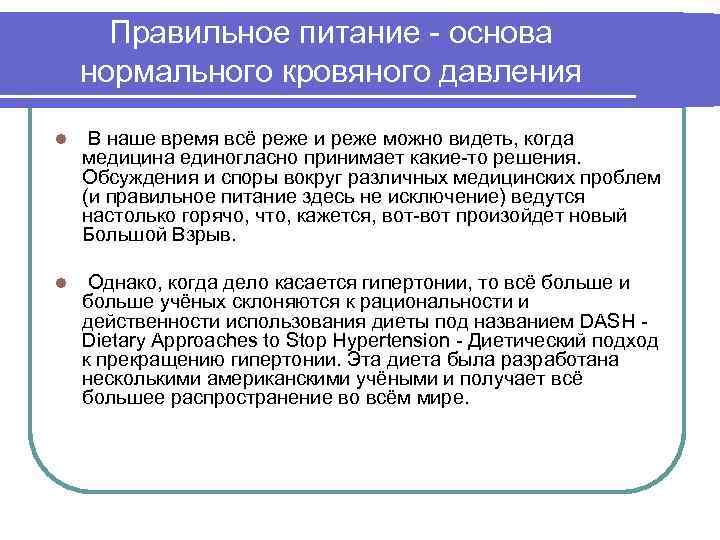 Правильное питание - основа нормального кровяного давления

В наше время всё реже и реже можно видеть, когда медицина единогласно принимает какие-то решения. Обсуждения и споры вокруг различных медицинских проблем (и правильное питание здесь не исключение) ведутся настолько горячо, что, кажется, вот-вот произойдет новый Большой Взрыв.

Однако, когда дело касается гипертонии, то всё больше и больше учёных склоняются к рациональности и действенности использования диеты под названием DASH - Dietary Approaches to Stop Hypertension - Диетический подход к прекращению гипертонии. Эта диета была разработана несколькими американскими учёными и получает всё большее распространение во всём мире.